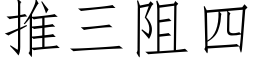 推三阻四